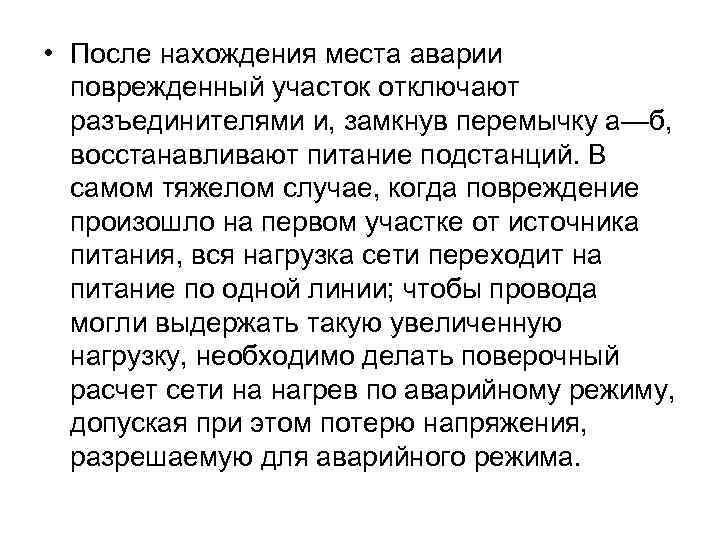 • После нахождения места аварии поврежденный участок отключают разъединителями и, замкнув перемычку а—б, восстанавливают питание подстанций. В самом тяжелом случае, когда повреждение произошло на первом участке от источника питания, вся нагрузка сети переходит на питание по одной линии; чтобы провода могли выдержать такую увеличенную нагрузку, необходимо делать поверочный расчет сети на нагрев по аварийному режиму, допуская при этом потерю напряжения, разрешаемую для аварийного режима.